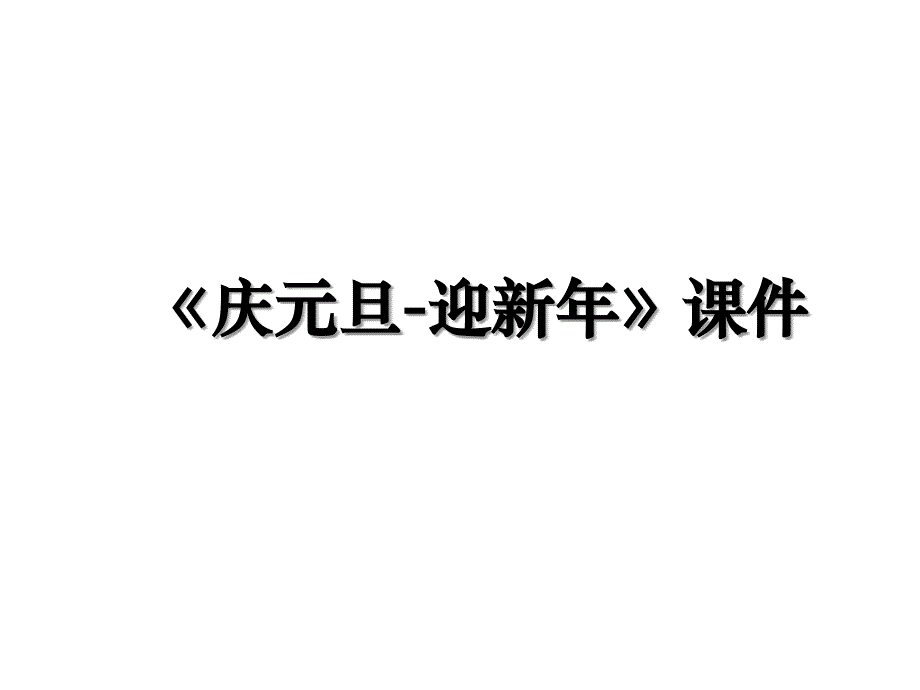 《庆元旦-迎新年》课件